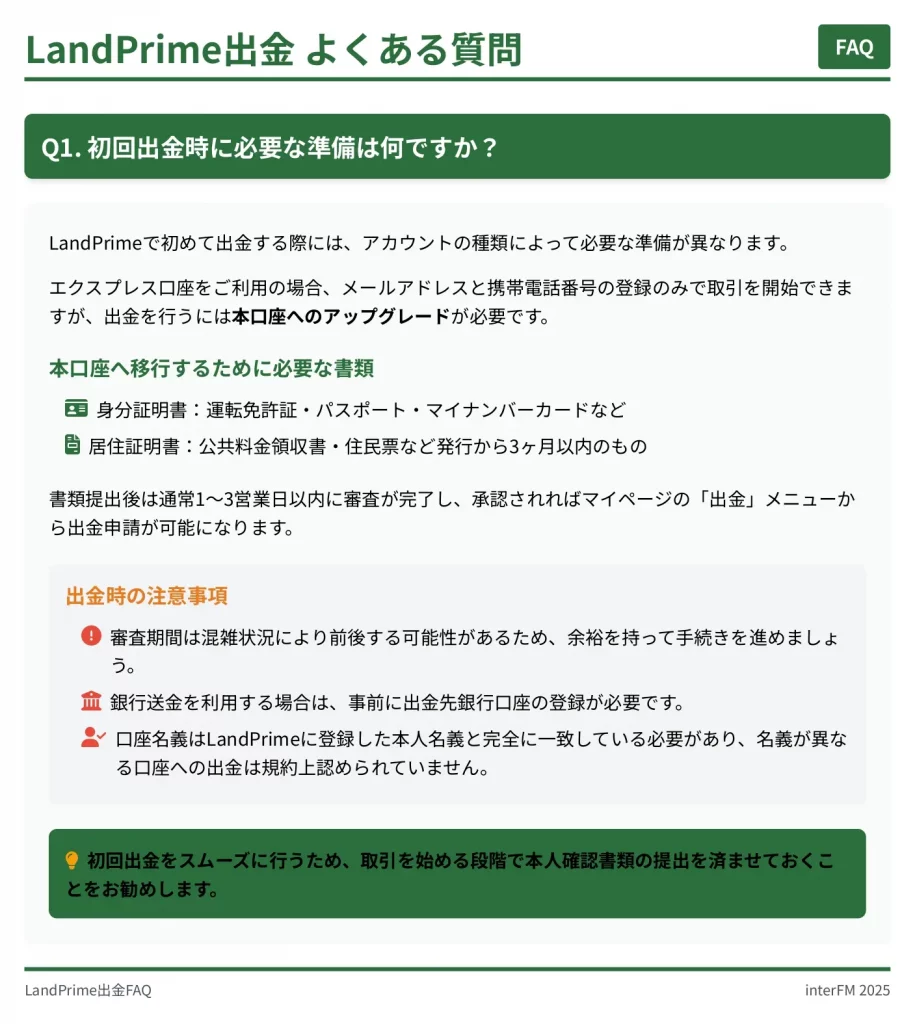 LandPrime出金 よくある質問

FAQ

Q1. 初回出金時に必要な準備は何ですか？

LandPrimeで初めて出金する際には、アカウントの種類によって必要な準備が異なります。

エクスプレス口座をご利用の場合、メールアドレスと携帯電話番号の登録のみで取引を開始できますが、出金を行うには本口座へのアップグレードが必要です。

本口座へ移行するために必要な書類

身分証明書：運転免許証・パスポート・マイナンバーカードなど

居住証明書：公共料金領収書・住民票など発行から3ヶ月以内のもの

書類提出後は通常1〜3営業日以内に審査が完了し、承認されればマイページの「出金」メニューから出金申請が可能になります。

出金時の注意事項

審査期間は混雑状況により前後する可能性があるため、余裕を持って手続きを進めましょう。

銀行送金を利用する場合は、事前に出金先銀行口座の登録が必要です。

口座名義はLandPrimeに登録した本人名義と完全に一致している必要があり、名義が異なる口座への出金は規約上認められていません。

初回出金をスムーズに行うため、取引を始める段階で本人確認書類の提出を済ませておくことをお勧めします。

LandPrime出金FAQ

interFM 2025